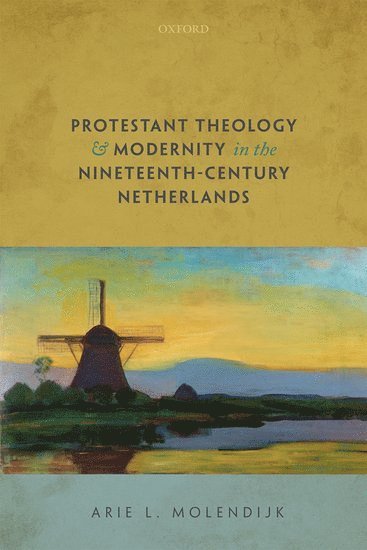 OXFORD

PROTESTANT THEOLOGY & MODERNITY in the NINETEENTH-CENTURY NETHERLANDS

ARIE L. MOLENDIJK